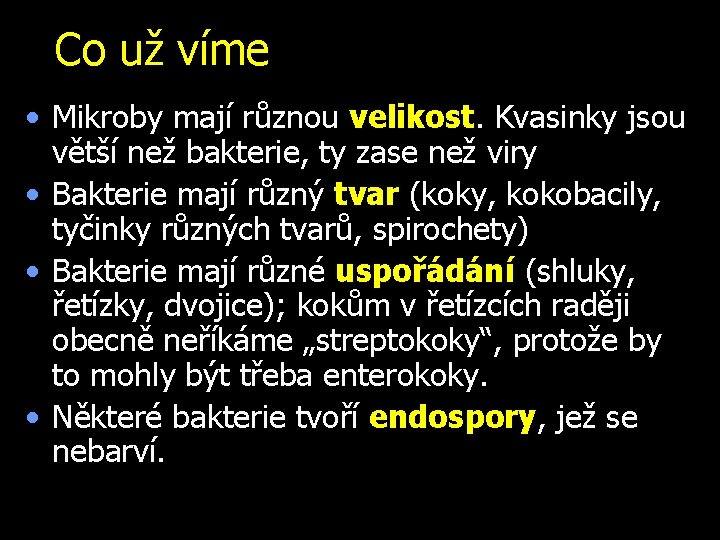 Co už víme

• Mikroby mají různou velikost. Kvasinky jsou větší než bakterie, ty zase než viry
• Bakterie mají různý tvar (koky, kokobacily, tyčinky různých tvarů, spirochety)
• Bakterie mají různé uspořádání (shluky, řetízky, dvojice); kokům v řetízcích raději obecně neříkáme „streptokoky“, protože by to mohly být třeba enterokoky.
• Některé bakterie tvoří endospory, jež se nebarví.